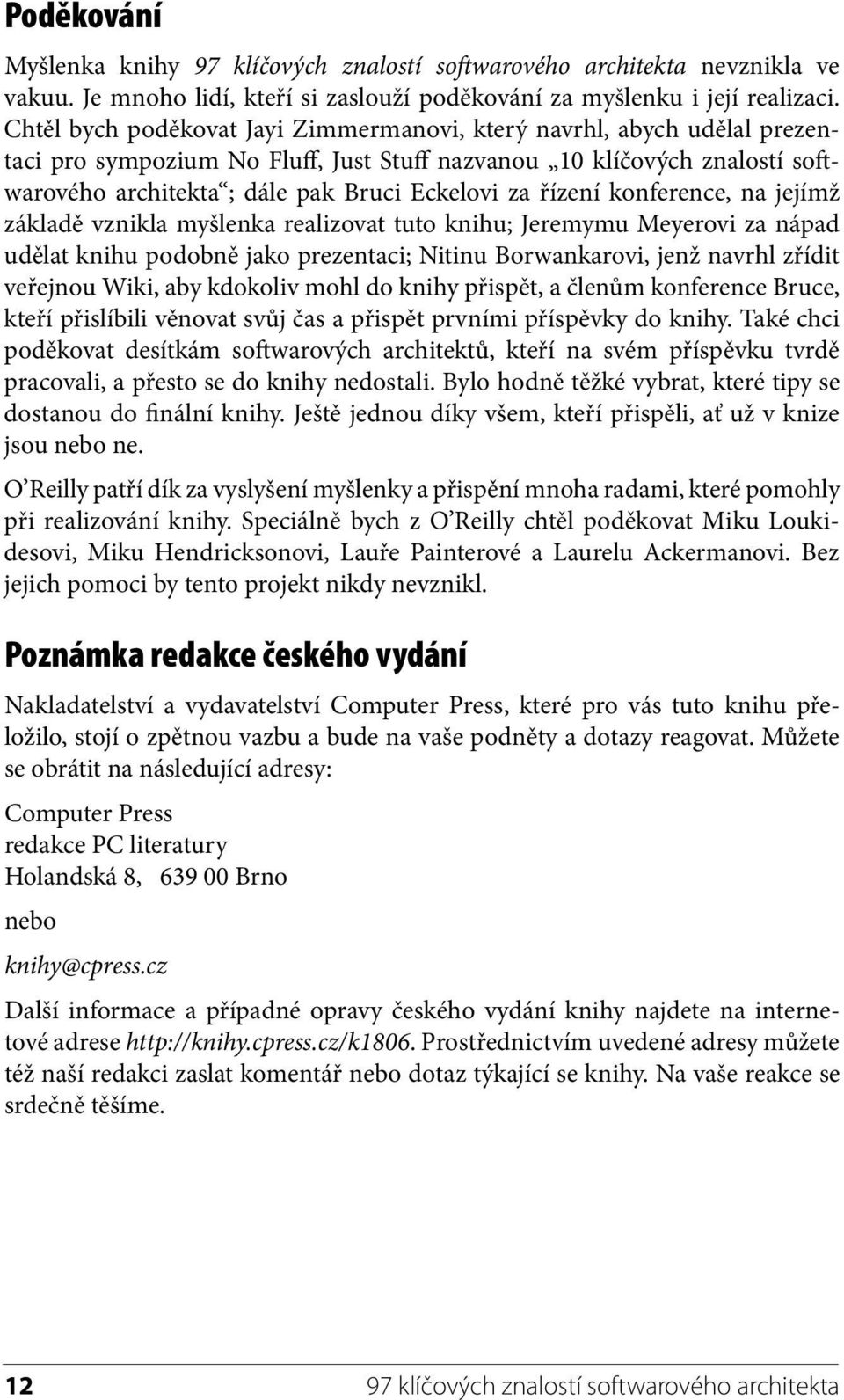 Poděkování

Myšlenka knihy 97 klíčových znalostí softwarového architekta nevznikla ve vakuu. Je mnoho lidí, kteří si zaslouží poděkování za myšlenku i její realizaci. Chtěl bych poděkovat Jayi Zimmermanovi, který navrhl, abych udělal prezentaci pro sympozium No Fluff, Just Stuff nazvanou „10 klíčových znalostí softwarového architekta“; dále pak Bruci Eckelovi za řízení konference, na jejímž základě vznikla myšlenka realizovat tuto knihu; Jeremymu Meyerovi za nápad udělat knihu podobně jako prezentaci; Nitinu Borwankarovi, jenž navrhl zřídit veřejnou Wiki, aby kdokoliv mohl do knihy přispět, a členům konference Bruce, kteří přislíbili věnovat svůj čas a přispět prvními příspěvky do knihy. Také chci poděkovat desítkám softwarových architektů, kteří na svém příspěvku tvrdě pracovali, a přesto se do knihy nedostali. Bylo hodně těžké vybrat, které tipy se dostanou do finální knihy. Ještě jednou díky všem, kteří přispěli, ať už v knize jsou nebo ne.

O’Reilly patří dík za vyslyšení myšlenky a přispění mnoha radami, které pomohly při realizování knihy. Speciálně bych z O’Reilly chtěl poděkovat Miku Loukidesovi, Miku Hendricksonovi, Lauře Painterové a Laurelu Ackermanovi. Bez jejich pomoci by tento projekt nikdy nevznikl.

Poznámka redakce českého vydání

Nakladatelství a vydavatelství Computer Press, které pro vás tuto knihu přeložilo, stojí o zpětnou vazbu a bude na vaše podněty a dotazy reagovat. Můžete se obrátit na následující adresy:

Computer Press
redakce PC literatury
Holandská 8, 639 00 Brno

nebo

knihy@cpress.cz

Další informace a případné opravy českého vydání knihy najdete na internetové adrese http://knihy.cpress.cz/k1806. Prostřednictvím uvedené adresy můžete též naší redakci zaslat komentář nebo dotaz týkající se knihy. Na vaše reakce se srdečně těšíme.

12 97 klíčových znalostí softwarového architekta